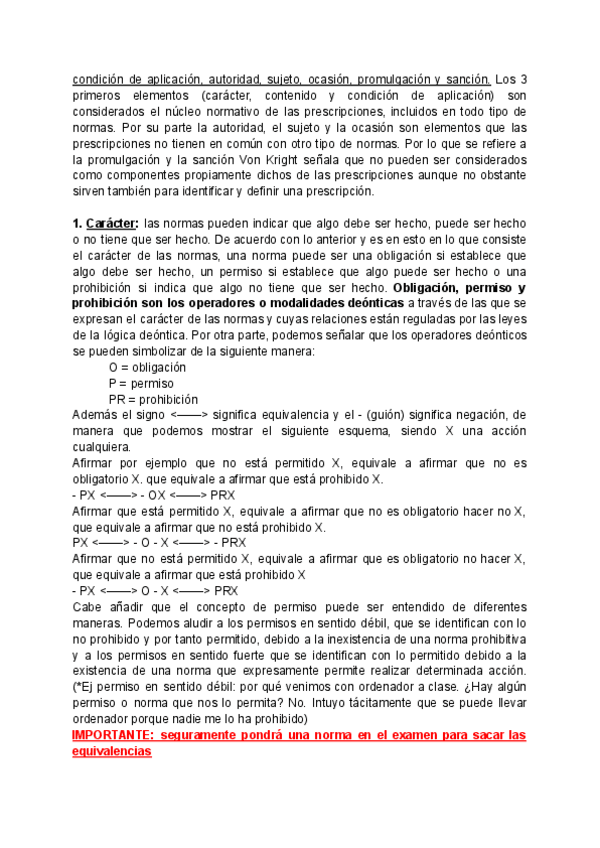 condición de aplicación, autoridad, sujeto, ocasión, promulgación y sanción. Los 3 primeros elementos (carácter, contenido y condición de aplicación) son considerados el núcleo normativo de las prescripciones, incluidos en todo tipo de normas. Por su parte la autoridad, el sujeto y la ocasión son elementos que las prescripciones no tienen en común con otro tipo de normas. Por lo que se refiere a la promulgación y la sanción Von Kright señala que no pueden ser considerados como componentes propiamente dichos de las prescripciones aunque no obstante sirven también para identificar y definir una prescripción.

1. Carácter: las normas pueden indicar que algo debe ser hecho, puede ser hecho o no tiene que ser hecho. De acuerdo con lo anterior y es en esto en lo que consiste el carácter de las normas, una norma puede ser una obligación si establece que algo debe ser hecho, un permiso si establece que algo puede ser hecho o una prohibición si indica que algo no tiene que ser hecho. Obligación, permiso y prohibición son los operadores o modalidades deónticas a través de las que se expresan el carácter de las normas y cuyas relaciones están reguladas por las leyes de la lógica deóntica. Por otra parte, podemos señalar que los operadores deónticos se pueden simbolizar de la siguiente manera:
O = obligación
P = permiso
PR = prohibición
Además el signo <——> significa equivalencia y el - (guión) significa negación, de manera que podemos mostrar el siguiente esquema, siendo X una acción cualquiera.
Afirmar por ejemplo que no está permitido X, equivale a afirmar que no es obligatorio X. que equivale a afirmar que está prohibido X.
- PX <——> - OX <——> PRX
Afirmar que está permitido X, equivale a afirmar que no es obligatorio hacer no X, que equivale a afirmar que no está prohibido X.
PX <——> - O - X <——> - PRX
Afirmar que no está permitido X, equivale a afirmar que es obligatorio no hacer X, que equivale a afirmar que está prohibido X
- PX <——> O - X <——> PRX
Cabe añadir que el concepto de permiso puede ser entendido de diferentes maneras. Podemos aludir a los permisos en sentido débil, que se identifican con lo no prohibido y por tanto permitido, debido a la inexistencia de una norma prohibitiva y a los permisos en sentido fuerte que se identifican con lo permitido debido a la existencia de una norma que expresamente permite realizar determinada acción. (*Ej permiso en sentido débil: por qué venimos con ordenador a clase. ¿Hay algún permiso o norma que nos lo permita? No. Intuyo tácitamente que se puede llevar ordenador porque nadie me lo ha prohibido)
IMPORTANTE: seguramente pondrá una norma en el examen para sacar las equivalencias